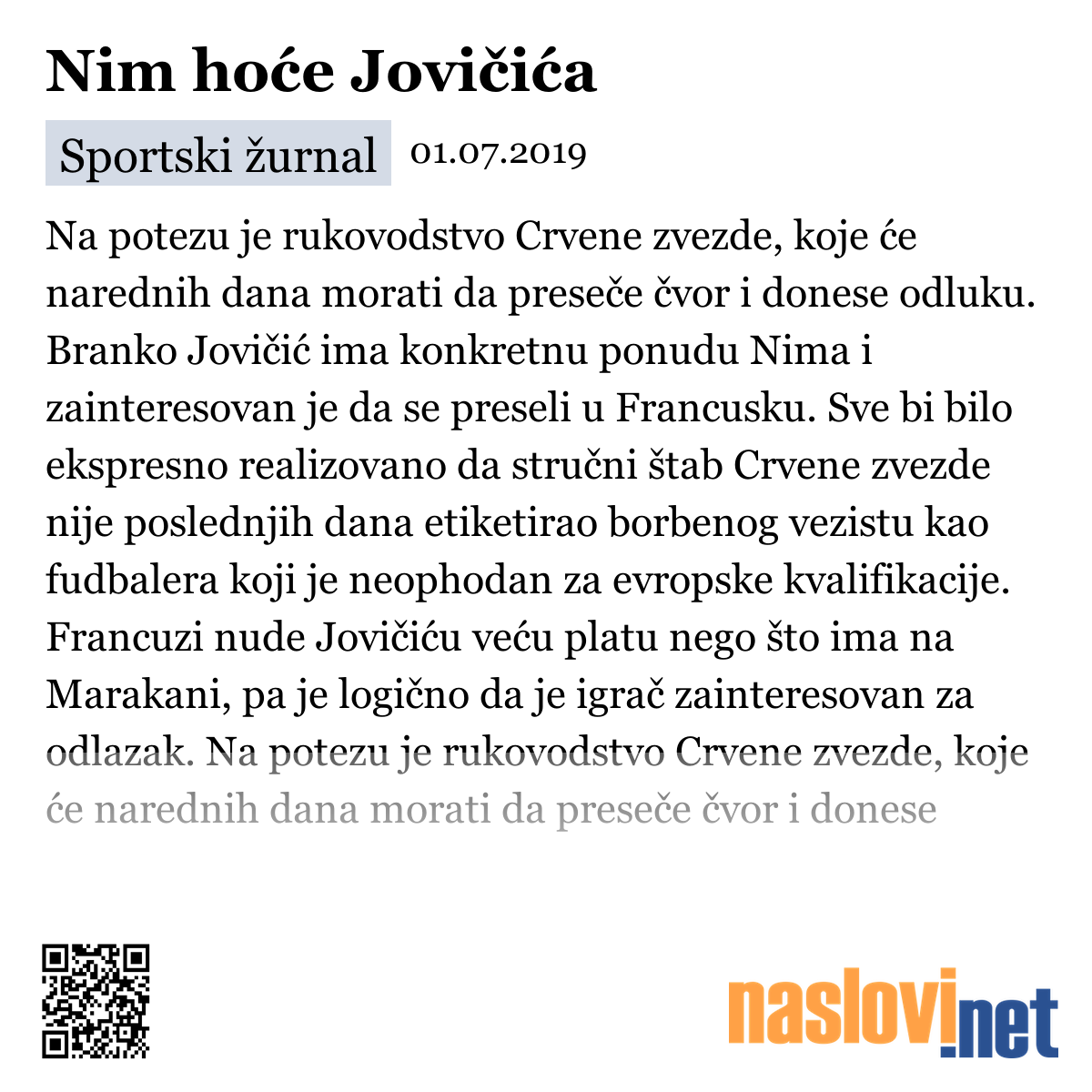 Nim hoće Jovičića

Sportski žurnal 01.07.2019

Na potezu je rukovodstvo Crvene zvezde, koje će narednih dana morati da preseče čvor i donese odluku. Branko Jovičić ima konkretnu ponudu Nima i zainteresovan je da se preseli u Francusku. Sve bi bilo ekspresno realizovano da stručni štab Crvene zvezde nije poslednjih dana etiketirao borbenog vezistu kao fudbalera koji je neophodan za evropske kvalifikacije. Francuzi nude Jovičiću veću platu nego što ima na Marakani, pa je logično da je igrač zainteresovan za odlazak. Na potezu je rukovodstvo Crvene zvezde, koje će narednih dana morati da preseče čvor i donese

naslovi.net